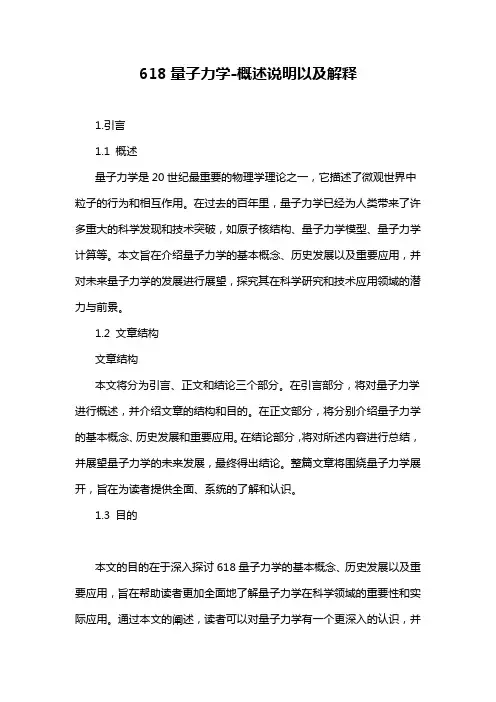 618 量子力学-概述说明以及解释

1.引言

1.1 概述

量子力学是 20 世纪最重要的物理学理论之一，它描述了微观世界中粒子的行为和相互作用。在过去的百年里，量子力学已经为人类带来了许多重大的科学发现和技术突破，如原子核结构、量子力学模型、量子力学计算等。本文旨在介绍量子力学的基本概念、历史发展以及重要应用，并对未来量子力学的发展进行展望，探究其在科学研究和技术应用领域的潜力与前景。

1.2 文章结构

文章结构

本文将分为引言、正文和结论三个部分。在引言部分，将对量子力学进行概述，并介绍文章的结构和目的。在正文部分，将分别介绍量子力学的基本概念、历史发展和重要应用。在结论部分，将对所述内容进行总结，并展望量子力学的未来发展，最终得出结论。整篇文章将围绕量子力学展开，旨在为读者提供全面、系统的了解和认识。

1.3 目的

本文的目的在于深入探讨 618 量子力学的基本概念、历史发展以及重要应用，旨在帮助读者更加全面地了解量子力学在科学领域的重要性和实际应用。通过本文的阐述，读者可以对量子力学有一个更深入的认识，并